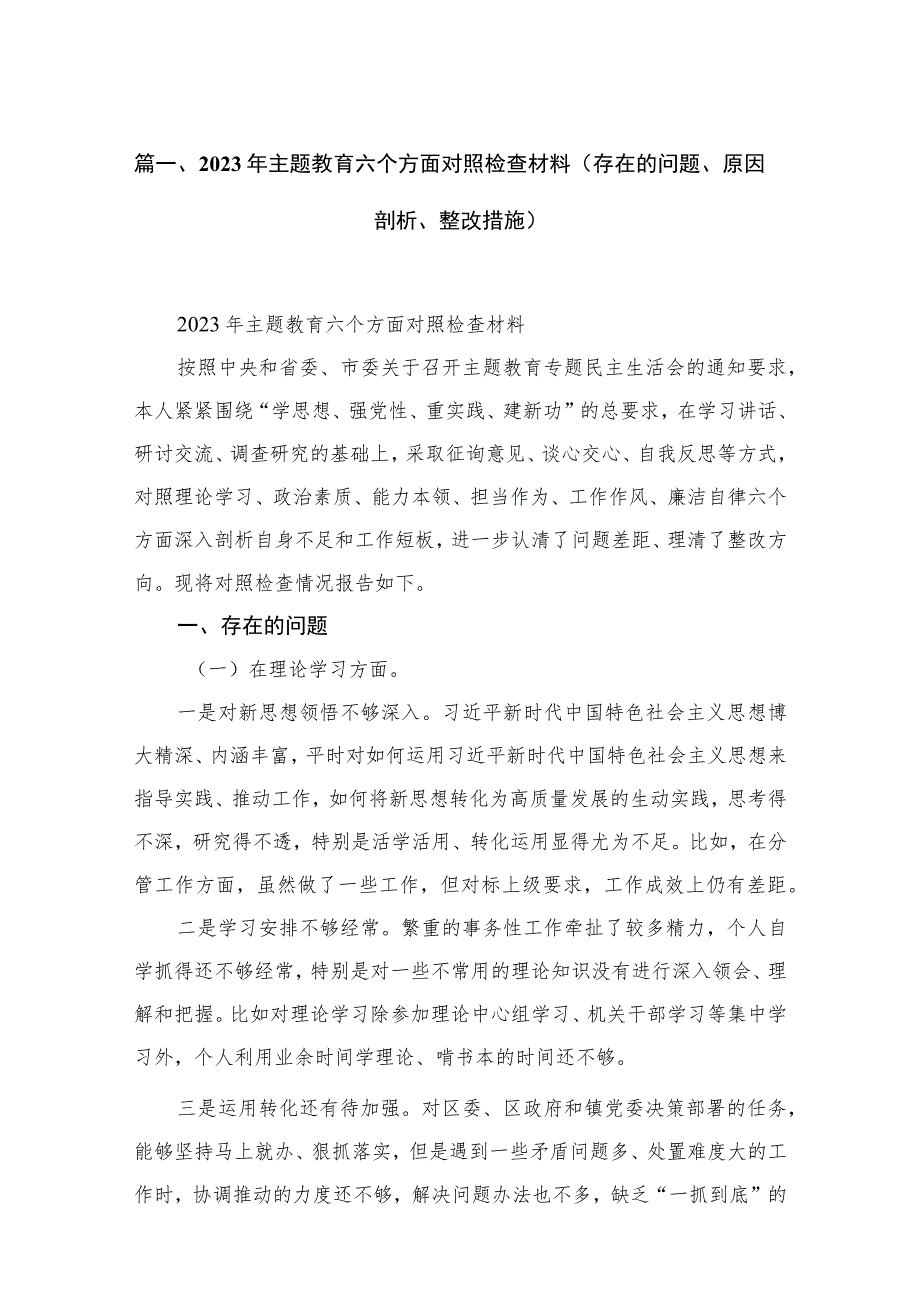 篇一、2023年主题教育六个方面对照检查材料（存在的问题、原因剖析、整改措施）

2023年主题教育六个方面对照检查材料

按照中央和省委、市委关于召开主题教育专题民主生活会的通知要求，本人紧紧围绕“学思想、强党性、重实践、建新功”的总要求，在学习讲话、研讨交流、调查研究的基础上，采取征询意见、谈心交心、自我反思等方式，对照理论学习、政治素质、能力本领、担当作为、工作作风、廉洁自律六个方面深入剖析自身不足和工作短板，进一步认清了问题差距、理清了整改方向。现将对照检查情况报告如下。

一、存在的问题

（一）在理论学习方面。

一是对新思想领悟不够深入。习近平新时代中国特色社会主义思想博大精深、内涵丰富，平时对如何运用习近平新时代中国特色社会主义思想来指导实践、推动工作，如何将新思想转化为高质量发展的生动实践，思考得不深，研究得不透，特别是活学活用、转化运用显得尤为不足。比如，在分管工作方面，虽然做了一些工作，但对标上级要求，工作成效上仍有差距。

二是学习安排不够经常。繁重的事务性工作牵扯了较多精力，个人自学抓得还不够经常，特别是对一些不常用的理论知识没有进行深入领会、理解和把握。比如对理论学习除参加理论中心组学习、机关干部学习等集中学习外，个人利用业余时间学理论、啃书本的时间还不够。

三是运用转化还有待加强。对区委、区政府和镇党委决策部署的任务，能够坚持马上就办、狠抓落实，但是遇到一些矛盾问题多、处置难度大的工作时，协调推动的力度还不够，解决问题办法也不多，缺乏“一抓到底”的